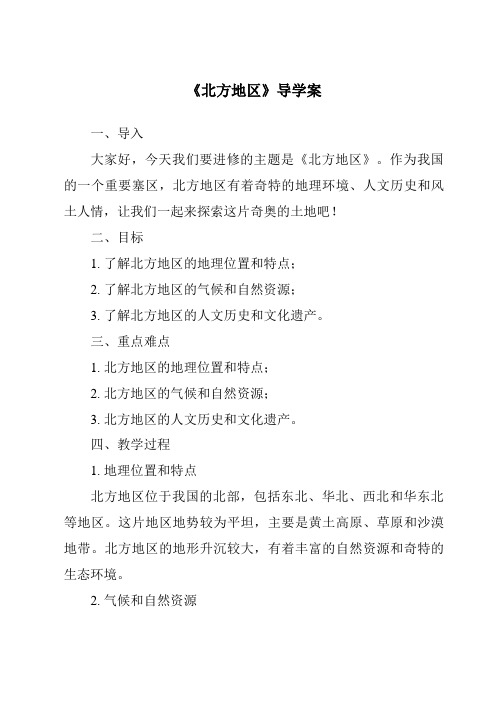 《北方地区》导学案

一、导入

大家好，今天我们要进修的主题是《北方地区》。作为我国的一个重要塞区，北方地区有着奇特的地理环境、人文历史和风土人情，让我们一起来探索这片奇奥的土地吧！

二、目标

1. 了解北方地区的地理位置和特点；

2. 了解北方地区的气候和自然资源；

3. 了解北方地区的人文历史和文化遗产。

三、重点难点

1. 北方地区的地理位置和特点；

2. 北方地区的气候和自然资源；

3. 北方地区的人文历史和文化遗产。

四、教学过程

1. 地理位置和特点

北方地区位于我国的北部，包括东北、华北、西北和华东北等地区。这片地区地势较为平坦，主要是黄土高原、草原和沙漠地带。北方地区的地形升沉较大，有着丰富的自然资源和奇特的生态环境。

2. 气候和自然资源